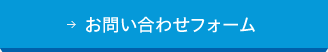 → お問い合わせフォーム